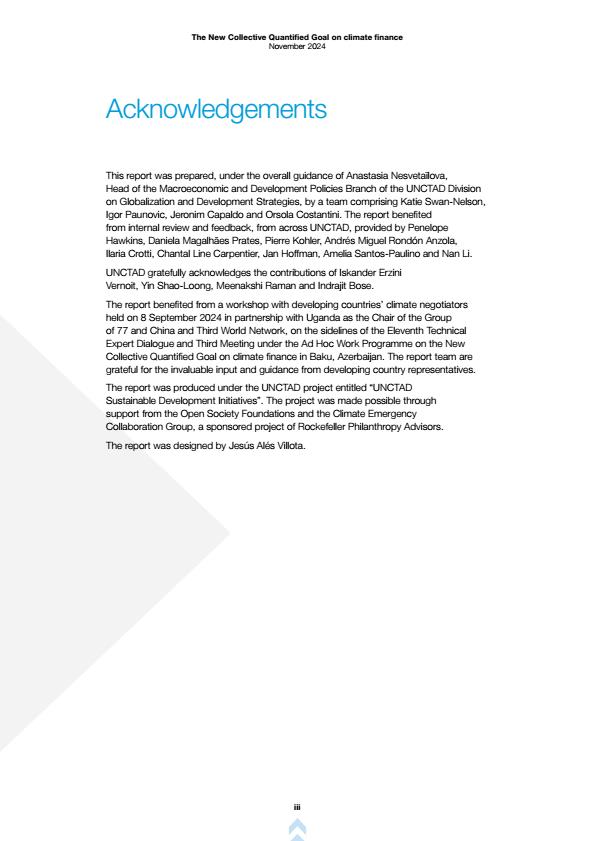 The New Collective Quantified Goal on climate finance
November 2024

Acknowledgements

This report was prepared, under the overall guidance of Anastasia Nesvetailova, Head of the Macroeconomic and Development Policies Branch of the UNCTAD Division on Globalization and Development Strategies, by a team comprising Katie Swan-Nelson, Igor Paunovic, Jeronim Capaldo and Orsola Costantini. The report benefited from internal review and feedback, from across UNCTAD, provided by Penelope Hawkins, Daniela Magalhães Prates, Pierre Kohler, Andrés Miguel Rondón Anzola, Ilaria Crotti, Chantal Line Carpentier, Jan Hoffman, Amelia Santos-Paulino and Nan Li.

UNCTAD gratefully acknowledges the contributions of Iskander Erzini Vernoit, Yin Shao-Loong, Meenakshi Raman and Indrajit Bose.

The report benefited from a workshop with developing countries' climate negotiators held on 8 September 2024 in partnership with Uganda as the Chair of the Group of 77 and China and Third World Network, on the sidelines of the Eleventh Technical Expert Dialogue and Third Meeting under the Ad Hoc Work Programme on the New Collective Quantified Goal on climate finance in Baku, Azerbaijan. The report team are grateful for the invaluable input and guidance from developing country representatives.

The report was produced under the UNCTAD project entitled "UNCTAD Sustainable Development Initiatives". The project was made possible through support from the Open Society Foundations and the Climate Emergency Collaboration Group, a sponsored project of Rockefeller Philanthropy Advisors.

The report was designed by Jesús Alés Villota.

iii